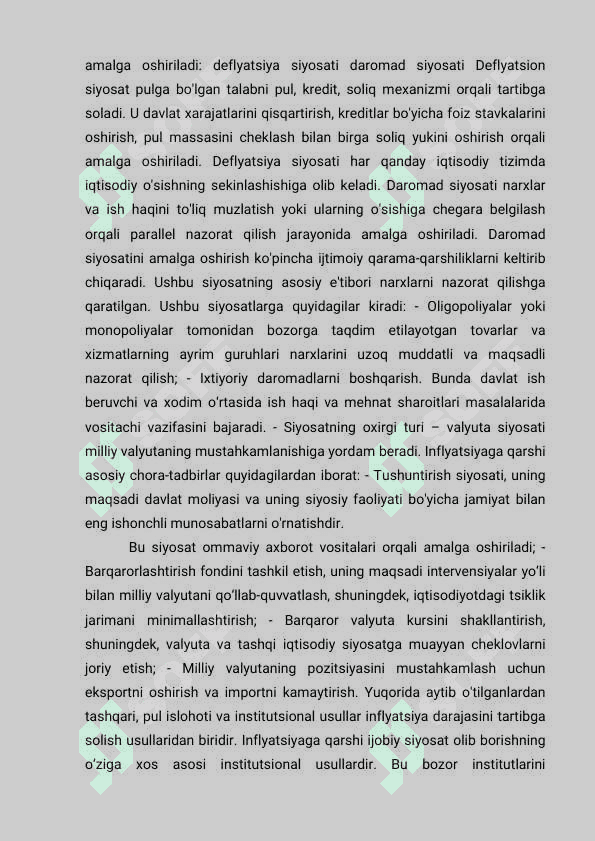 amalga oshiriladi: deflyatsiya siyosati daromad siyosati Deflyatsion siyosat pulga bo'lgan talabni pul, kredit, soliq mexanizmi orqali tartibga soladi. U davlat xarajatlarini qisqartirish, kreditlar bo'yicha foiz stavkalarini oshirish, pul massasini cheklash bilan birga soliq yukini oshirish orqali amalga oshiriladi. Deflyatsiya siyosati har qanday iqtisodiy tizimda iqtisodiy o'sishning sekinlashishiga olib keladi. Daromad siyosati narxlar va ish haqini to'liq muzlatish yoki ularning o'sishiga chegara belgilash orqali parallel nazorat qilish jarayonida amalga oshiriladi. Daromad siyosatini amalga oshirish ko'pincha ijtimoiy qarama-qarshiliklarni keltirib chiqaradi. Ushbu siyosatning asosiy e'tibori narxlarni nazorat qilishga qaratilgan. Ushbu siyosatlarga quyidagilar kiradi: - Oligopoliyalar yoki monopoliyalar tomonidan bozorga taqdim etilayotgan tovarlar va xizmatlarning ayrim guruhlari narxlarini uzoq muddatli va maqsadli nazorat qilish; - Ixtiyoriy daromadlarni boshqarish. Bunda davlat ish beruvchi va xodim o'rtasida ish haqi va mehnat sharoitlari masalalarida vositachi vazifasini bajaradi. - Siyosatning oxirgi turi – valyuta siyosati milliy valyutaning mustahkamlanishiga yordam beradi. Inflyatsiyaga qarshi asosiy chora-tadbirlar quyidagilardan iborat: - Tushuntirish siyosati, uning maqsadi davlat moliyasi va uning siyosiy faoliyati bo'yicha jamiyat bilan eng ishonchli munosabatlarni o'rnatishdir.

Bu siyosat ommaviy axborot vositalari orqali amalga oshiriladi; - Barqarorlashtirish fondini tashkil etish, uning maqsadi intervensiyalar yo'li bilan milliy valyutani qo'llab-quvvatlash, shuningdek, iqtisodiyotdagi tsiklik jarimani minimallashtirish; - Barqaror valyuta kursini shakllantirish, shuningdek, valyuta va tashqi iqtisodiy siyosatga muayyan cheklovlarni joriy etish; - Milliy valyutaning pozitsiyasini mustahkamlash uchun eksportni oshirish va importni kamaytirish. Yuqorida aytib o'tilganlardan tashqari, pul islohoti va institutsional usullar inflyatsiya darajasini tartibga solish usullaridan biridir. Inflyatsiyaga qarshi ijobiy siyosat olib borishning o'ziga xos asosi institutsional usullardir. Bu bozor institutlarini